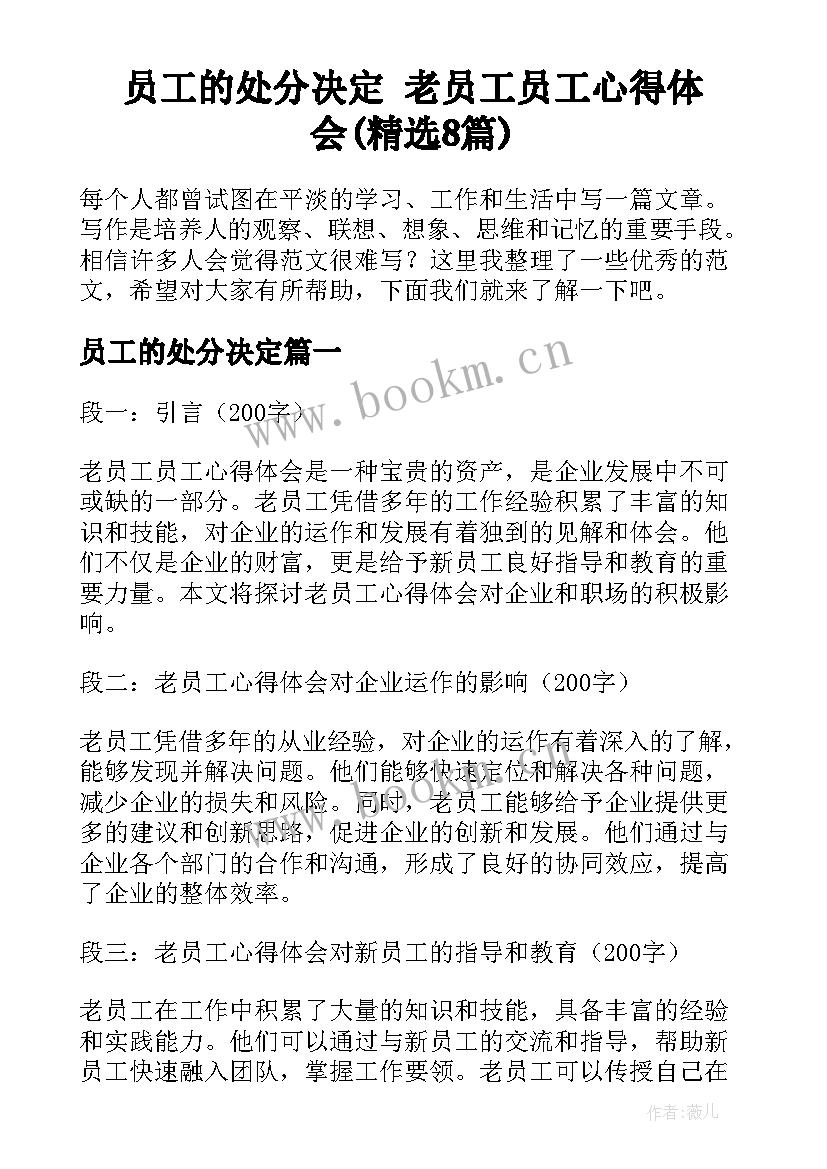 员工的处分决定 老员工员工心得体会(精选8篇)

每个人都曾试图在平淡的学习、工作和生活中写一篇文章。写作是培养人的观察、联想、想象、思维和记忆的重要手段。相信许多人会觉得范文很难写？这里我整理了一些优秀的范文，希望对大家有所帮助，下面我们就来了解一下吧。

员工的处分决定篇一

www.bookm.cn

段一：引言（200字）

老员工员工心得体会是一种宝贵的资产，是企业发展中不可或缺的一部分。老员工凭借多年的工作经验积累了丰富的知识和技能，对企业的运作和发展有着独到的见解和体会。他们不仅是企业的财富，更是给予新员工良好指导和教育的重要力量。本文将探讨老员工心得体会对企业和职场的积极影响。

段二：老员工心得体会对企业运作的影响（200字）

老员工凭借多年的从业经验，对企业的运作有着深入的了解，能够发现并解决问题。他们能够快速定位和解决各种问题，减少企业的损失和风险。同时，老员工能够给予企业提供更多的建议和创新思路，促进企业的创新和发展。他们通过与企业各个部门的合作和沟通，形成了良好的协同效应，提高了企业的整体效率。

段三：老员工心得体会对新员工的指导和教育（200字）

老员工在工作中积累了大量的知识和技能，具备丰富的经验和实践能力。他们可以通过与新员工的交流和指导，帮助新员工快速融入团队，掌握工作要领。老员工可以传授自己在

作者：薇儿